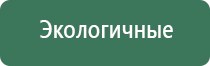 Экологичные